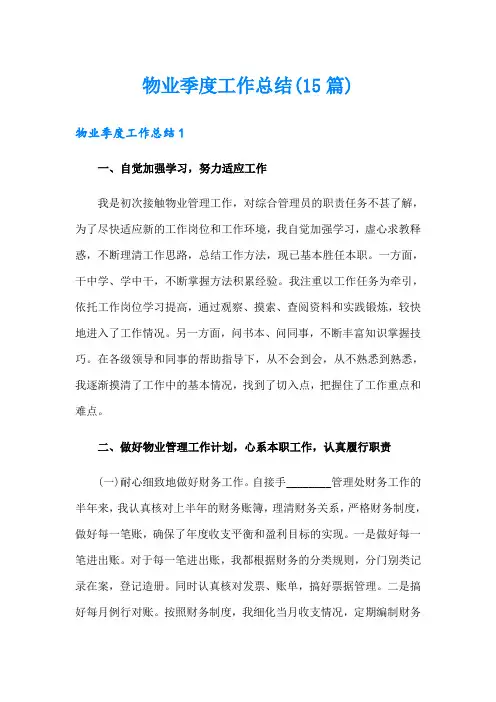 物业季度工作总结(15篇)

物业季度工作总结1

一、自觉加强学习，努力适应工作

我是初次接触物业管理工作，对综合管理员的职责任务不甚了解，为了尽快适应新的工作岗位和工作环境，我自觉加强学习，虚心求教释惑，不断理清工作思路，总结工作方法，现已基本胜任本职。一方面，干中学、学中干，不断掌握方法积累经验。我注重以工作任务为牵引，依托工作岗位学习提高，通过观察、摸索、查阅资料和实践锻炼，较快地进入了工作情况。另一方面，问书本、问同事，不断丰富知识掌握技巧。在各级领导和同事的帮助指导下，从不会到会，从不熟悉到熟悉，我逐渐摸清了工作中的基本情况，找到了切入点，把握住了工作重点和难点。

二、做好物业管理工作计划，心系本职工作，认真履行职责

(一)耐心细致地做好财务工作。自接手________管理处财务工作的半年来，我认真核对上半年的财务账簿，理清财务关系，严格财务制度，做好每一笔账，确保了年度收支平衡和盈利目标的实现。一是做好每一笔进出账。对于每一笔进出账，我都根据财务的分类规则，分门别类记录在案，登记造册。同时认真核对发票、账单，搞好票据管理。二是搞好每月例行对账。按照财务制度，我细化当月收支情况，定期编制财务